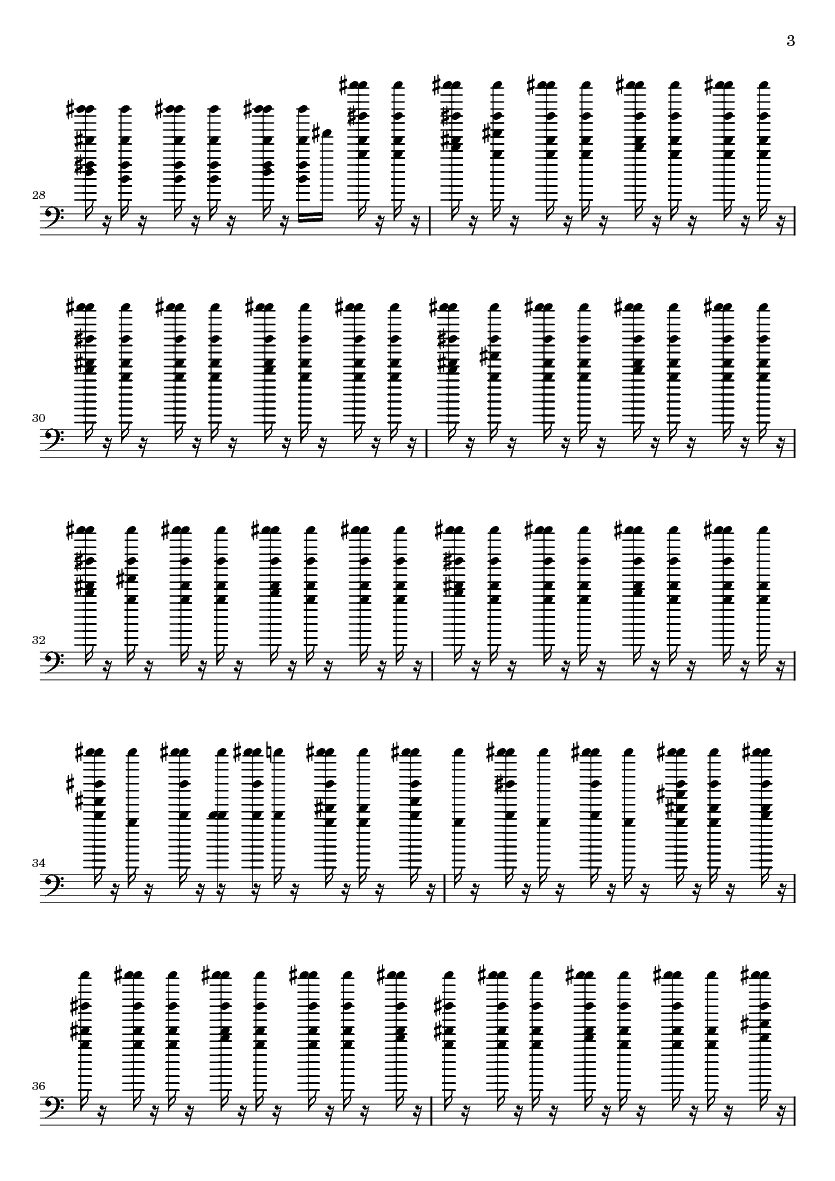 3

28

30

32

34

36